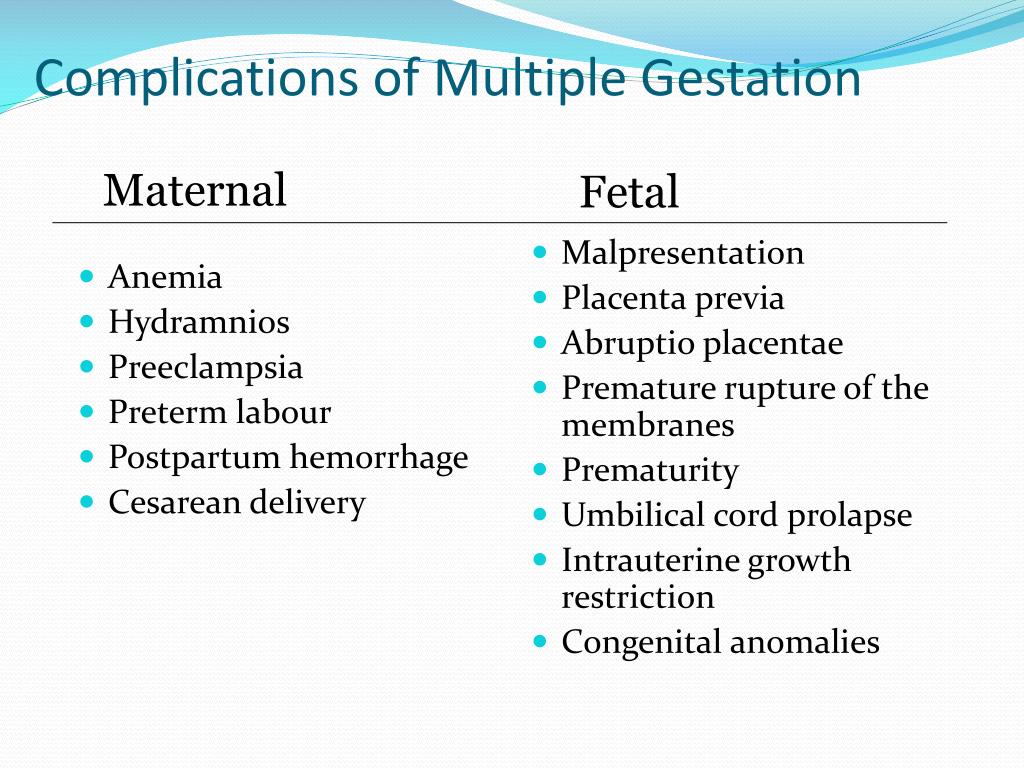 Complications of Multiple Gestation

Maternal

- Anemia
- Hydramnios
- Preeclampsia
- Preterm labour
- Postpartum hemorrhage
- Cesarean delivery

Fetal

- Malpresentation
- Placenta previa
- Abruptio placentae
- Premature rupture of the membranes
- Prematurity
- Umbilical cord prolapse
- Intrauterine growth restriction
- Congenital anomalies